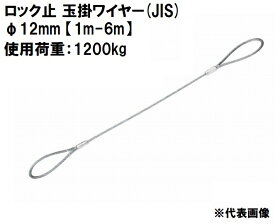 ロック止 玉掛ワイヤー(JIS)
φ12mm【1m-6m】
使用荷重:1200kg

※代表画像